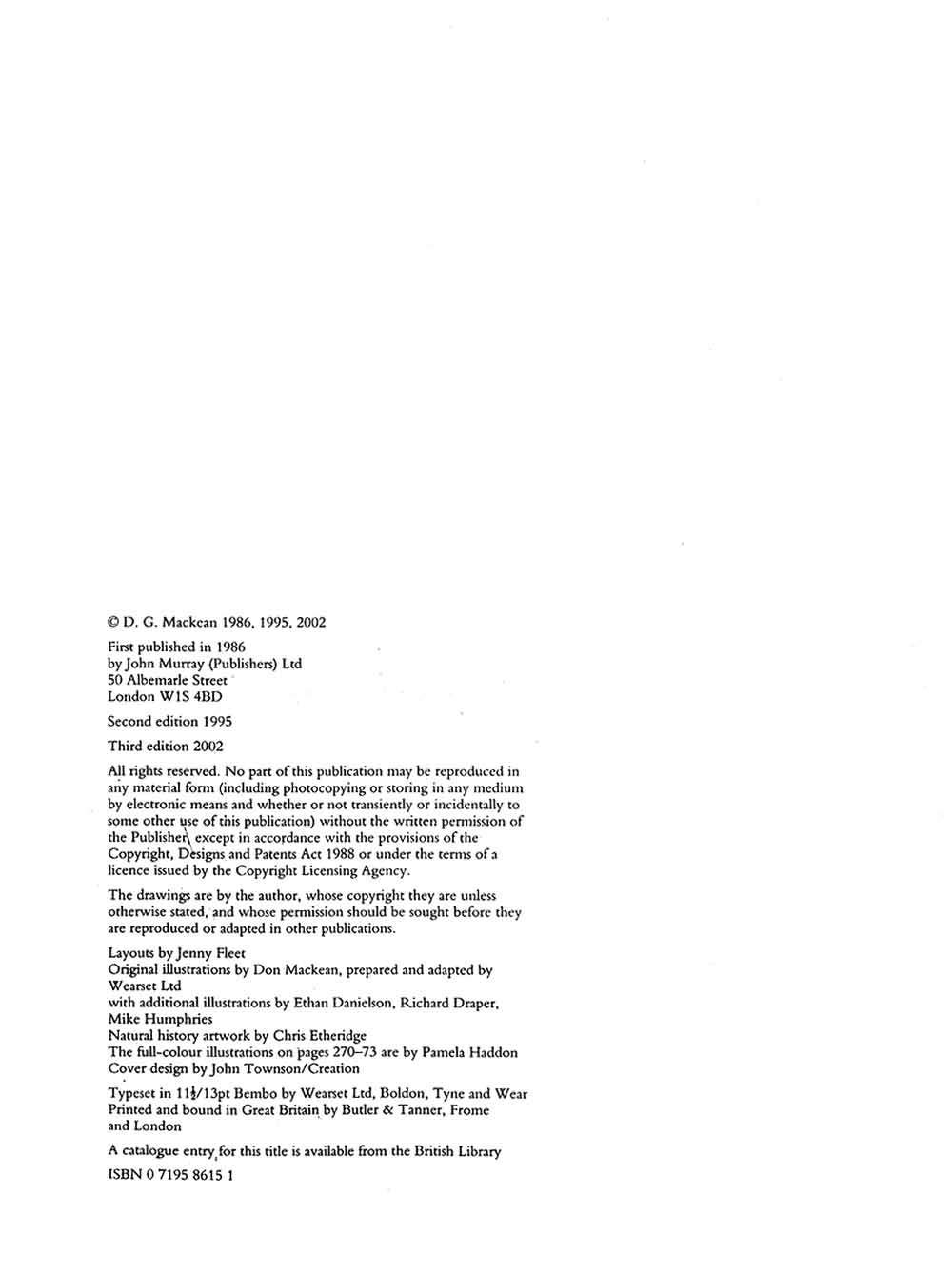 © D. G. Mackean 1986, 1995, 2002

First published in 1986
by John Murray (Publishers) Ltd
50 Albemarle Street
London W1S 4BD

Second edition 1995

Third edition 2002

All rights reserved. No part of this publication may be reproduced in any material form (including photocopying or storing in any medium by electronic means and whether or not transiently or incidentally to some other use of this publication) without the written permission of the Publisher, except in accordance with the provisions of the Copyright, Designs and Patents Act 1988 or under the terms of a licence issued by the Copyright Licensing Agency.

The drawings are by the author, whose copyright they are unless otherwise stated, and whose permission should be sought before they are reproduced or adapted in other publications.

Layouts by Jenny Fleet
Original illustrations by Don Mackean, prepared and adapted by Wearset Ltd
with additional illustrations by Ethan Danielson, Richard Draper, Mike Humphries
Natural history artwork by Chris Etheridge
The full-colour illustrations on pages 270–73 are by Pamela Haddon
Cover design by John Townson/Creation

Typeset in $11\frac{1}{2}$/13pt Bembo by Wearset Ltd, Boldon, Tyne and Wear
Printed and bound in Great Britain by Butler & Tanner, Frome and London

A catalogue entry for this title is available from the British Library

ISBN 0 7195 8615 1